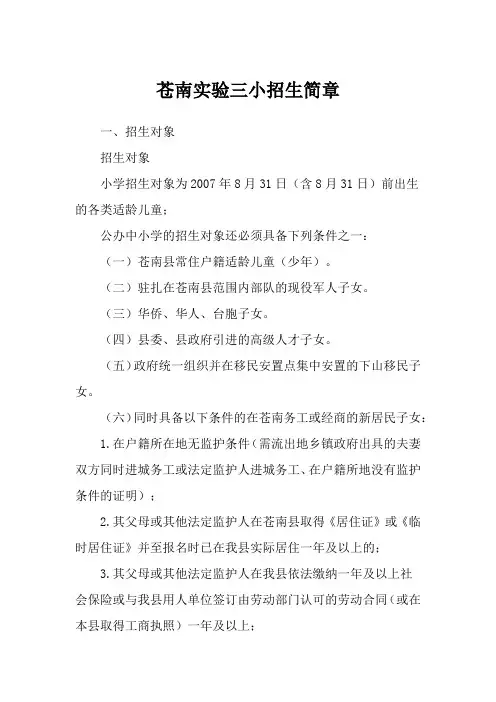 苍南实验三小招生简章

一、招生对象

招生对象

小学招生对象为2007年8月31日（含8月31日）前出生的各类适龄儿童；

公办中小学的招生对象还必须具备下列条件之一：

（一）苍南县常住户籍适龄儿童（少年）。

（二）驻扎在苍南县范围内部队的现役军人子女。

（三）华侨、华人、台胞子女。

（四）县委、县政府引进的高级人才子女。

（五）政府统一组织并在移民安置点集中安置的下山移民子女。

（六）同时具备以下条件的在苍南务工或经商的新居民子女：

1.在户籍所在地无监护条件（需流出地乡镇政府出具的夫妻双方同时进城务工或法定监护人进城务工、在户籍所地没有监护条件的证明）；

2.其父母或其他法定监护人在苍南县取得《居住证》或《临时居住证》并至报名时已在我县实际居住一年及以上的；

3.其父母或其他法定监护人在我县依法缴纳一年及以上社会保险或与我县用人单位签订由劳动部门认可的劳动合同（或在本县取得工商执照）一年及以上；